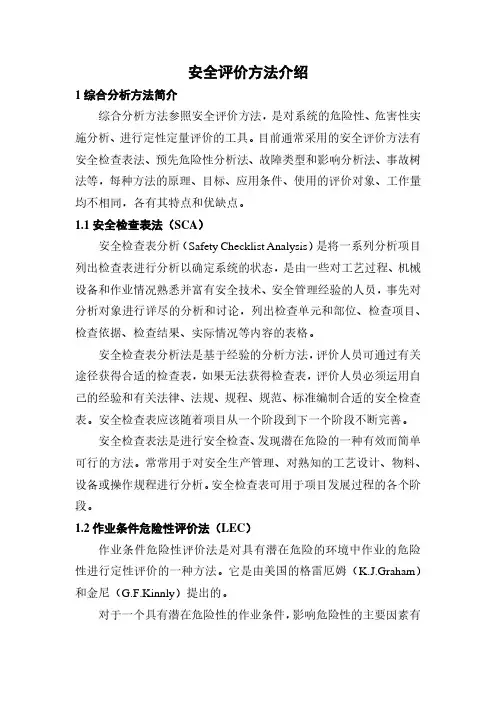 安全评价方法介绍

1 综合分析方法简介

综合分析方法参照安全评价方法，是对系统的危险性、危害性实施分析、进行定性定量评价的工具。目前通常采用的安全评价方法有安全检查表法、预先危险性分析法、故障类型和影响分析法、事故树法等，每种方法的原理、目标、应用条件、使用的评价对象、工作量均不相同，各有其特点和优缺点。

1.1 安全检查表法（SCA）

安全检查表分析（Safety Checklist Analysis）是将一系列分析项目列出检查表进行分析以确定系统的状态，是由一些对工艺过程、机械设备和作业情况熟悉并富有安全技术、安全管理经验的人员，事先对分析对象进行详尽的分析和讨论，列出检查单元和部位、检查项目、检查依据、检查结果、实际情况等内容的表格。

安全检查表分析法是基于经验的分析方法，评价人员可通过有关途径获得合适的检查表，如果无法获得检查表，评价人员必须运用自己的经验和有关法律、法规、规程、规范、标准编制合适的安全检查表。安全检查表应该随着项目从一个阶段到下一个阶段不断完善。

安全检查表法是进行安全检查、发现潜在危险的一种有效而简单可行的方法。常常用于对安全生产管理、对熟知的工艺设计、物料、设备或操作规程进行分析。安全检查表可用于项目发展过程的各个阶段。

1.2 作业条件危险性评价法（LEC）

作业条件危险性评价法是对具有潜在危险的环境中作业的危险性进行定性评价的一种方法。它是由美国的格雷厄姆（K.J.Graham）和金尼（G.F.Kinnly）提出的。

对于一个具有潜在危险性的作业条件，影响危险性的主要因素有